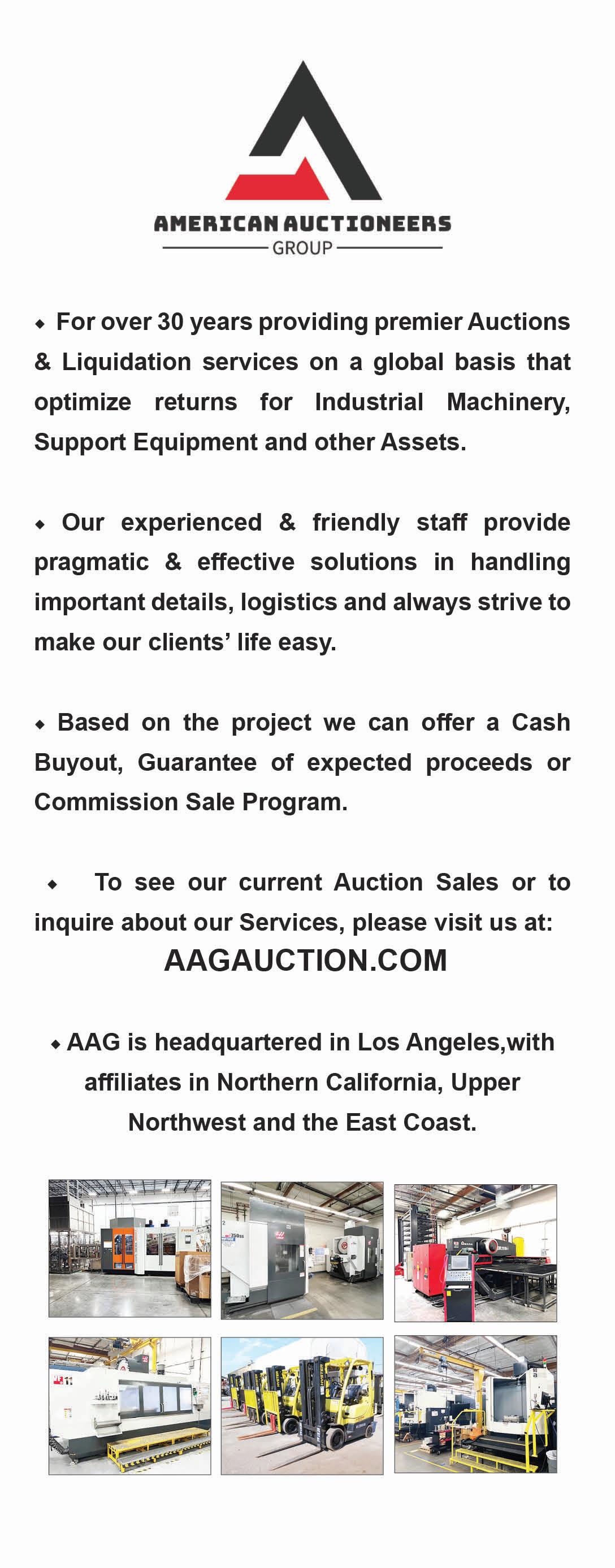 AMERICAN AUCTIONEERS
GROUP

◆ For over 30 years providing premier Auctions & Liquidation services on a global basis that optimize returns for Industrial Machinery, Support Equipment and other Assets.

◆ Our experienced & friendly staff provide pragmatic & effective solutions in handling important details, logistics and always strive to make our clients' life easy.

◆ Based on the project we can offer a Cash Buyout, Guarantee of expected proceeds or Commission Sale Program.

◆ To see our current Auction Sales or to inquire about our Services, please visit us at:
AAGAUCTION.COM

◆ AAG is headquartered in Los Angeles,with affiliates in Northern California, Upper Northwest and the East Coast.